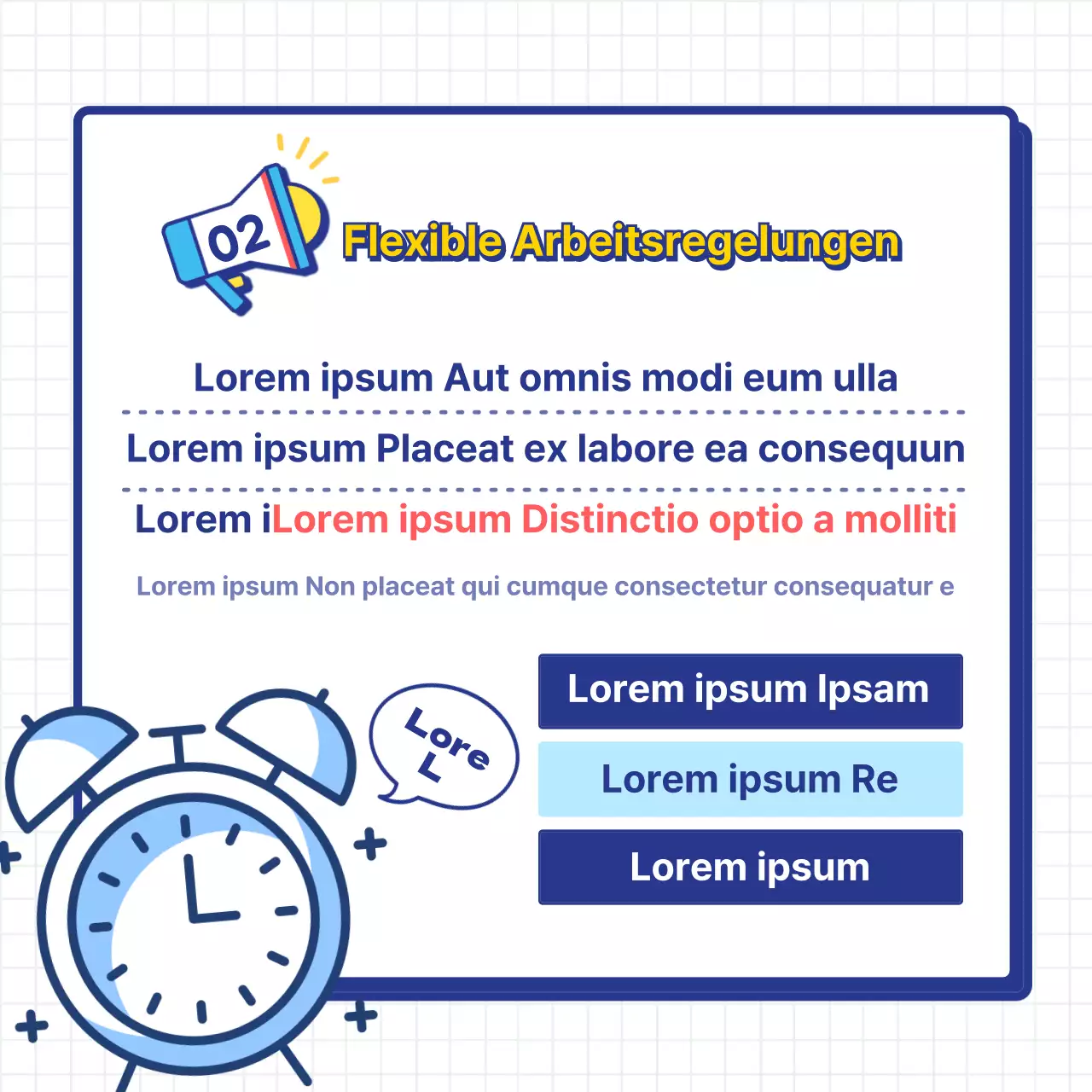 02 Flexible Arbeitsregelungen

Lorem ipsum Aut omnis modi eum ulla

Lorem ipsum Placeat ex labore ea consequun

Lorem iLorem ipsum Distinctio optio a molliti

Lorem ipsum Non placeat qui cumque consectetur consequatur e

Lore L

Lorem ipsum Ipsam

Lorem ipsum Re

Lorem ipsum